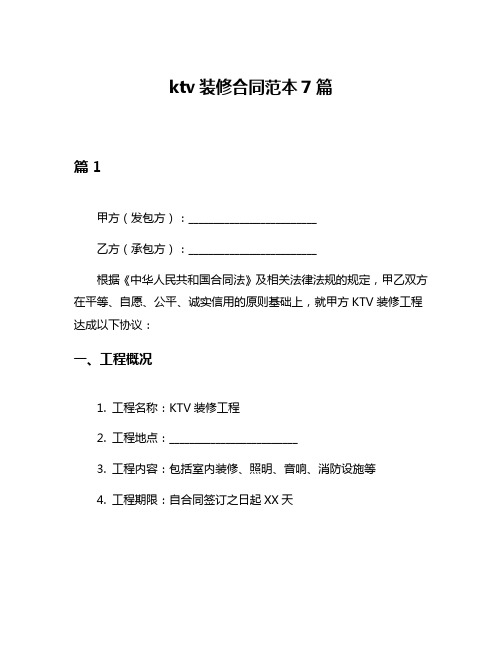 ktv 装修合同范本 7 篇

篇 1

甲方（发包方）：________________________

乙方（承包方）：________________________

根据《中华人民共和国合同法》及相关法律法规的规定，甲乙双方在平等、自愿、公平、诚实信用的原则基础上，就甲方 KTV 装修工程达成以下协议：

一、工程概况

1. 工程名称：KTV 装修工程

2. 工程地点：________________________

3. 工程内容：包括室内装修、照明、音响、消防设施等

4. 工程期限：自合同签订之日起 XX 天